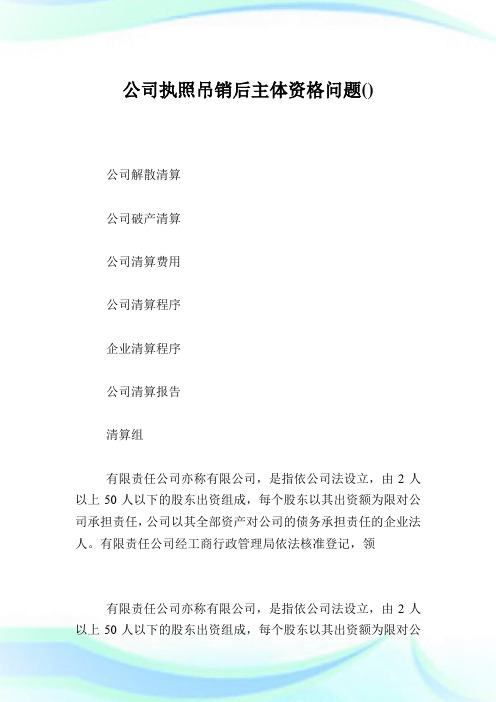 公司执照吊销后主体资格问题()

公司解散清算

公司破产清算

公司清算费用

公司清算程序

企业清算程序

公司清算报告

清算组

有限责任公司亦称有限公司，是指依公司法设立，由 2 人以上 50 人以下的股东出资组成，每个股东以其出资额为限对公司承担责任，公司以其全部资产对公司的债务承担责任的企业法人。有限责任公司经工商行政管理局依法核准登记，领

有限责任公司亦称有限公司，是指依公司法设立，由 2 人以上 50 人以下的股东出资组成，每个股东以其出资额为限对公